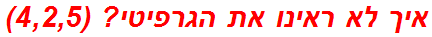 איך לא ראינו את הגרפיטי? (4,2,5)